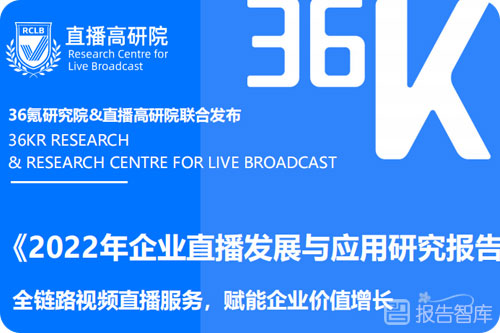 RCLB
直播高研院
Research Centre for Live Broadcast

36K

36氪研究院&直播高研院联合发布
36KR RESEARCH
& RESEARCH CENTRE FOR LIVE BROADCAST

《2022年企业直播发展与应用研究报告

全链路视频直播服务，赋能企业价值增长

报告智库